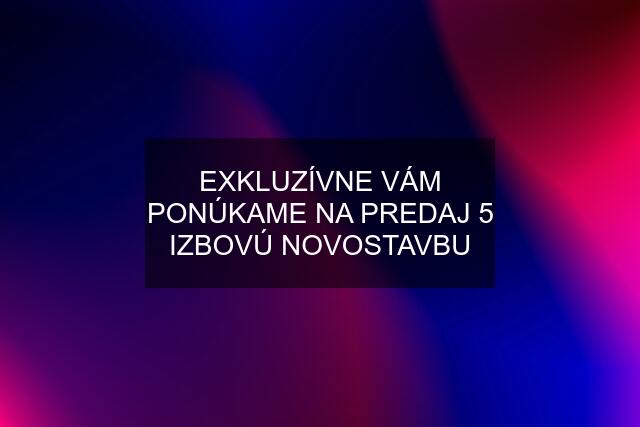 EXKLUZÍVNE VÁM PONÚKAME NA PREDAJ 5 IZBOVÚ NOVOSTAVBU